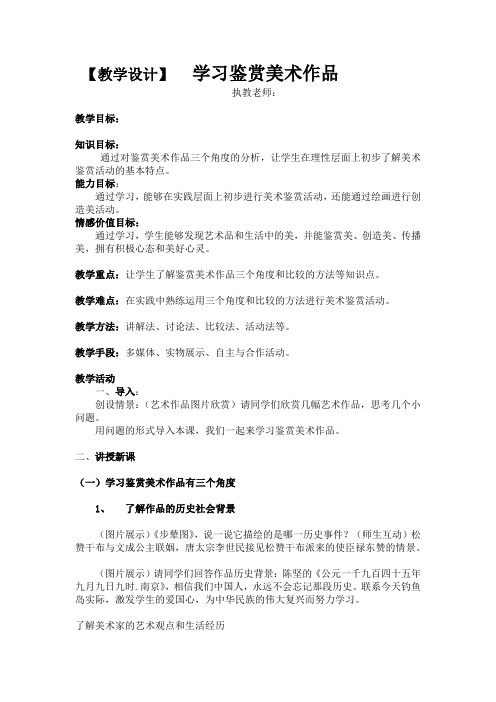 【教学设计】　学习鉴赏美术作品

执教老师：

教学目标：

知识目标：

通过对鉴赏美术作品三个角度的分析，让学生在理性层面上初步了解美术鉴赏活动的基本特点。

能力目标：

通过学习，能够在实践层面上初步进行美术鉴赏活动，还能通过绘画进行创造美活动。

情感价值目标：

通过学习，学生能够发现艺术品和生活中的美，并能鉴赏美、创造美、传播美，拥有积极心态和美好心灵。

教学重点：让学生了解鉴赏美术作品三个角度和比较的方法等知识点。

教学难点：在实践中熟练运用三个角度和比较的方法进行美术鉴赏活动。

教学方法：讲解法、讨论法、比较法、活动法等。

教学手段：多媒体、实物展示、自主与合作活动。

教学活动

一、导入：

创设情景：（艺术作品图片欣赏）请同学们欣赏几幅艺术作品，思考几个小问题。

用问题的形式导入本课，我们一起来学习鉴赏美术作品。

二、讲授新课

（一）学习鉴赏美术作品有三个角度

1、　了解作品的历史社会背景

（图片展示）《步辇图》，说一说它描绘的是哪一历史事件？（师生互动）松赞干布与文成公主联姻，唐太宗李世民接见松赞干布派来的使臣禄东赞的情景。

（图片展示）请同学们回答作品历史背景：陈坚的《公元一千九百四十五年九月九日九时.南京》，相信我们中国人，永远不会忘记那段历史。联系今天钓鱼岛实际，激发学生的爱国心，为中华民族的伟大复兴而努力学习。

了解美术家的艺术观点和生活经历